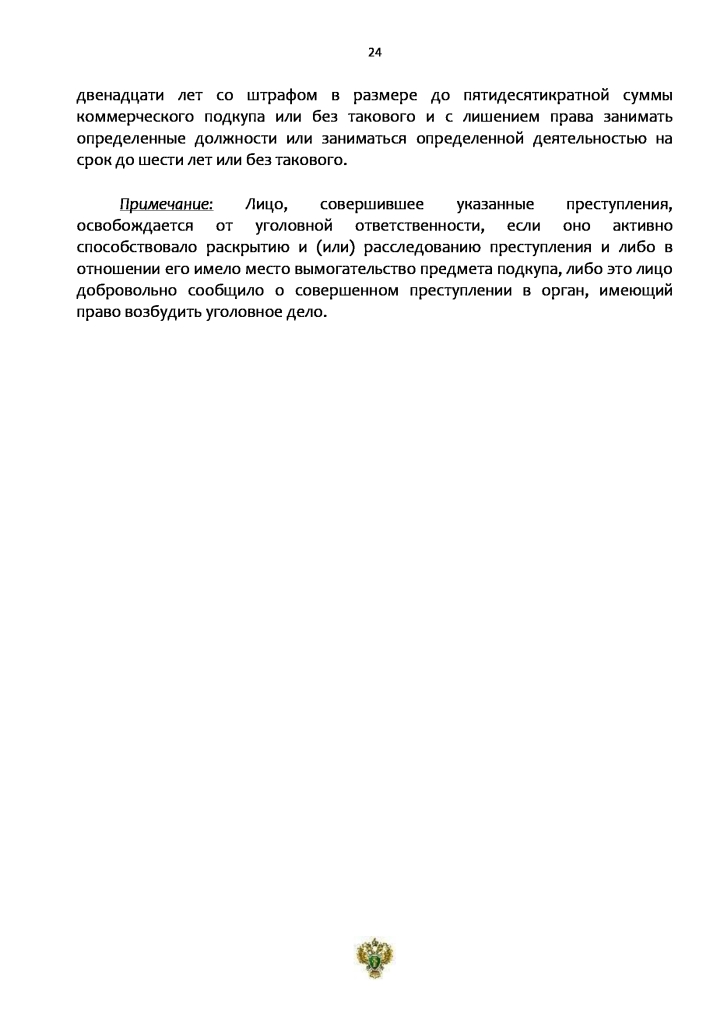 24

двенадцати лет со штрафом в размере до пятидесятикратной суммы коммерческого подкупа или без такового и с лишением права занимать определенные должности или заниматься определенной деятельностью на срок до шести лет или без такового.

Примечание: Лицо, совершившее указанные преступления, освобождается от уголовной ответственности, если оно активно способствовало раскрытию и (или) расследованию преступления и либо в отношении его имело место вымогательство предмета подкупа, либо это лицо добровольно сообщило о совершенном преступлении в орган, имеющий право возбудить уголовное дело.